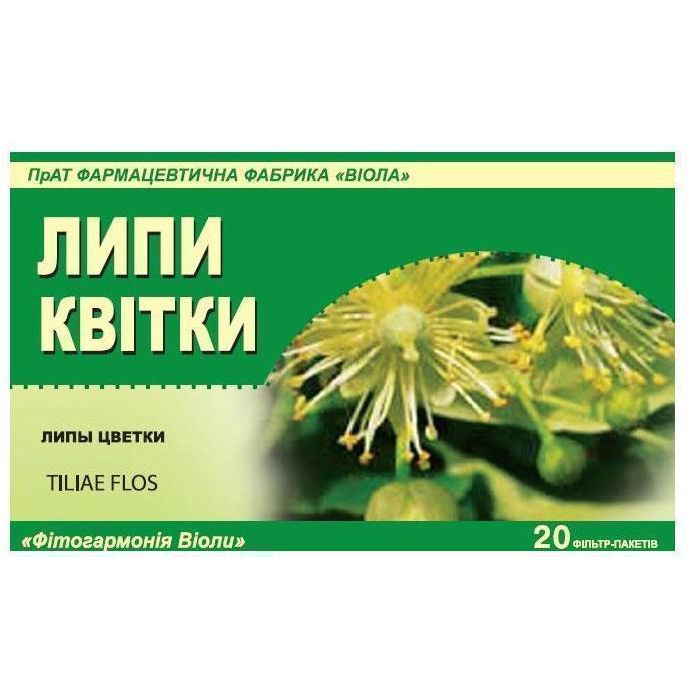 ПрАТ ФАРМАЦЕВТИЧНА ФАБРИКА «ВІОЛА»

ЛИПИ КВІТКИ

ЛИПЫ ЦВЕТКИ

TILIAE FLOS

«Фітогармонія Віоли»

20 ФІЛЬТР-ПАКЕТІВ